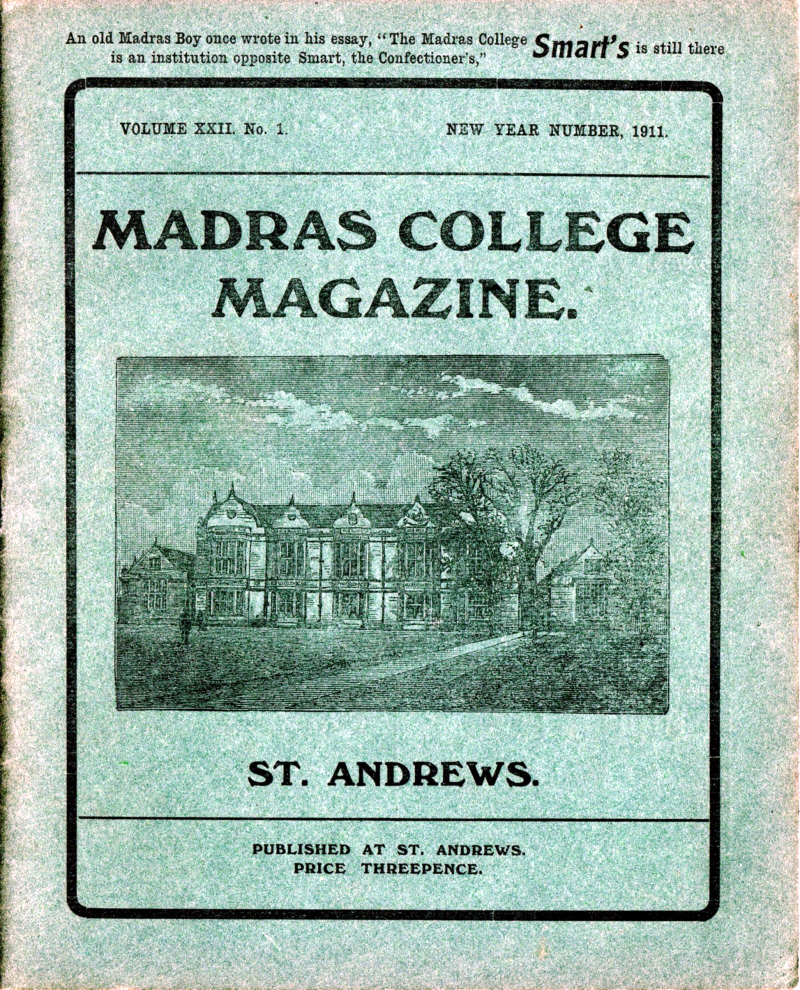 An old Madras Boy once wrote in his essay, "The Madras College is an institution opposite Smart, the Confectioner's," Smart's is still there

VOLUME XXII. No. 1. NEW YEAR NUMBER, 1911.

MADRAS COLLEGE MAGAZINE.

ST. ANDREWS.

PUBLISHED AT ST. ANDREWS.
PRICE THREEPENCE.